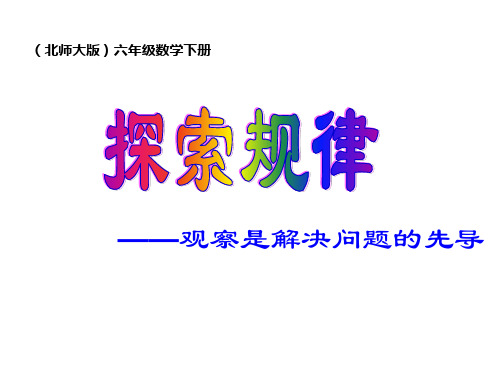 （北师大版）六年级数学下册

探索规律

——观察是解决问题的先导